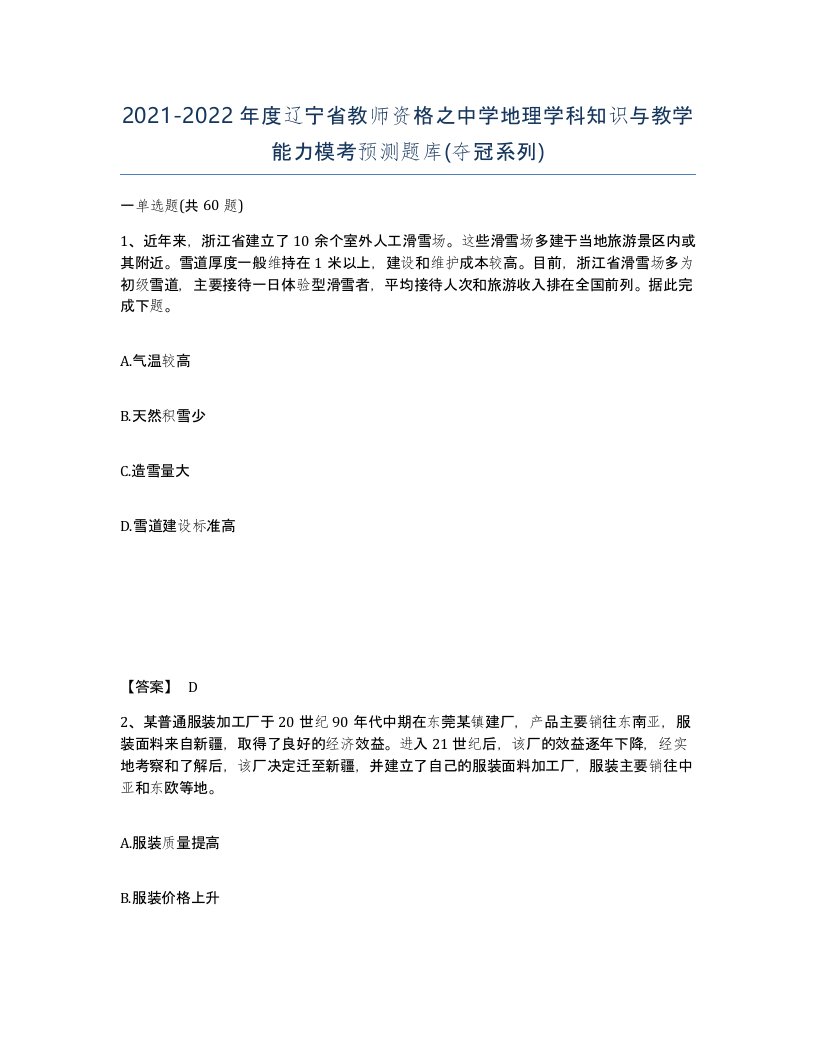 2021-2022年度辽宁省教师资格之中学地理学科知识与教学能力模考预测题库(夺冠系列)

一单选题(共60题)

1、近年来，浙江省建立了10余个室外人工滑雪场。这些滑雪场多建于当地旅游景区内或其附近。雪道厚度一般维持在1米以上，建设和维护成本较高。目前，浙江省滑雪场多为初级雪道，主要接待一日体验型滑雪者，平均接待人次和旅游收入排在全国前列。据此完成下题。

A.气温较高

B.天然积雪少

C.造雪量大

D.雪道建设标准高

【答案】 D

2、某普通服装加工厂于20世纪90年代中期在东莞某镇建厂，产品主要销往东南亚，服装面料来自新疆，取得了良好的经济效益。进入21世纪后，该厂的效益逐年下降，经实地考察和了解后，该厂决定迁至新疆，并建立了自己的服装面料加工厂，服装主要销往中亚和东欧等地。

A.服装质量提高

B.服装价格上升